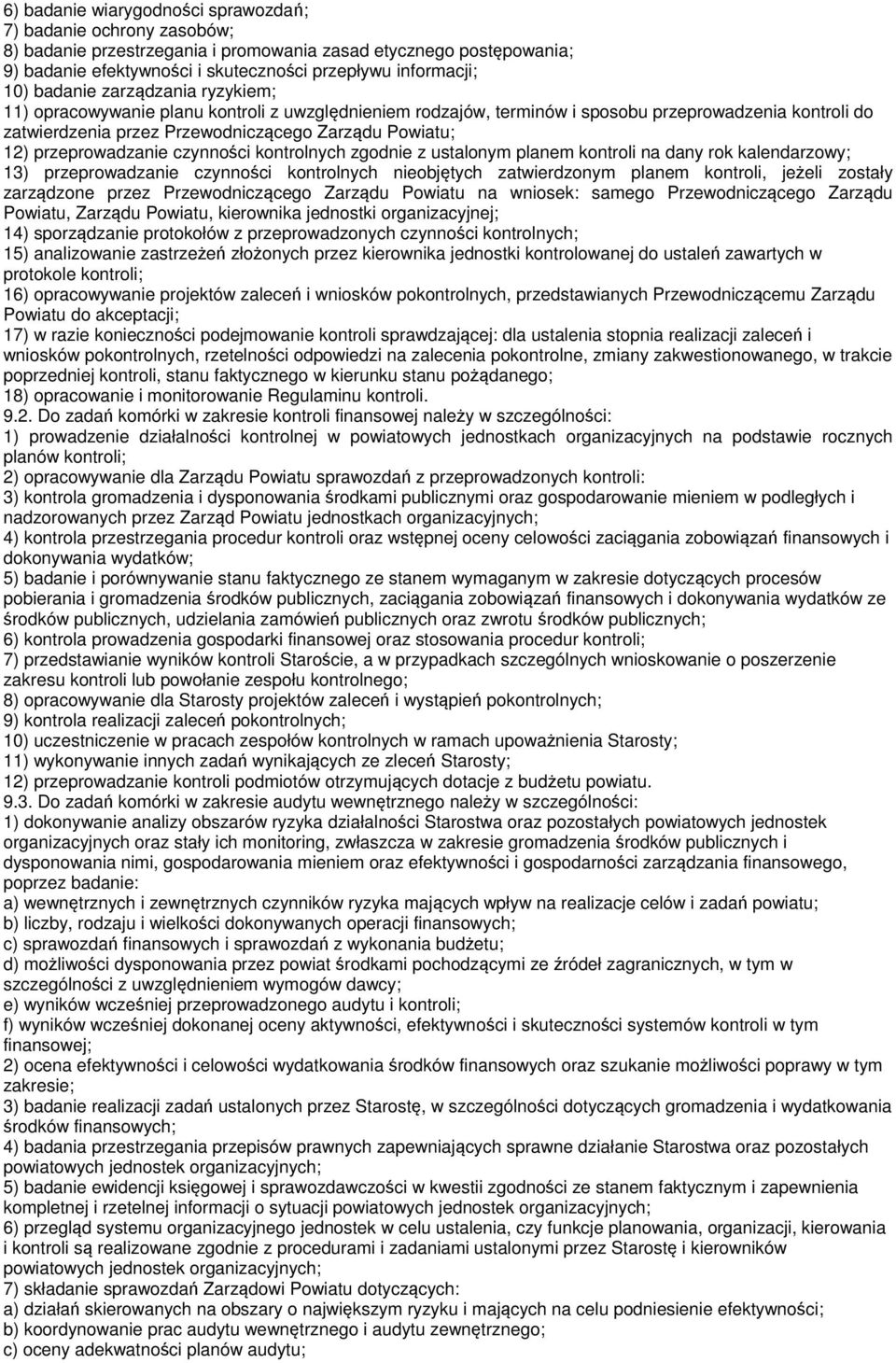 6) badanie wiarygodności sprawozdań;
7) badanie ochrony zasobów;
8) badanie przestrzegania i promowania zasad etycznego postępowania;
9) badanie efektywności i skuteczności przepływu informacji;
10) badanie zarządzania ryzykiem;
11) opracowywanie planu kontroli z uwzględnieniem rodzajów, terminów i sposobu przeprowadzenia kontroli do zatwierdzenia przez Przewodniczącego Zarządu Powiatu;
12) przeprowadzanie czynności kontrolnych zgodnie z ustalonym planem kontroli na dany rok kalendarzowy;
13) przeprowadzanie czynności kontrolnych nieobjętych zatwierdzonym planem kontroli, jeżeli zostały zarządzone przez Przewodniczącego Zarządu Powiatu na wniosek: samego Przewodniczącego Zarządu Powiatu, Zarządu Powiatu, kierownika jednostki organizacyjnej;
14) sporządzanie protokołów z przeprowadzonych czynności kontrolnych;
15) analizowanie zastrzeżeń złożonych przez kierownika jednostki kontrolowanej do ustaleń zawartych w protokole kontroli;
16) opracowywanie projektów zaleceń i wniosków pokontrolnych, przedstawianych Przewodniczącemu Zarządu Powiatu do akceptacji;
17) w razie konieczności podejmowanie kontroli sprawdzającej: dla ustalenia stopnia realizacji zaleceń i wniosków pokontrolnych, rzetelności odpowiedzi na zalecenia pokontrolne, zmiany zakwestionowanego, w trakcie poprzedniej kontroli, stanu faktycznego w kierunku stanu pożądanego;
18) opracowanie i monitorowanie Regulaminu kontroli.
9.2. Do zadań komórki w zakresie kontroli finansowej należy w szczególności:
1) prowadzenie działalności kontrolnej w powiatowych jednostkach organizacyjnych na podstawie rocznych planów kontroli;
2) opracowywanie dla Zarządu Powiatu sprawozdań z przeprowadzonych kontroli:
3) kontrola gromadzenia i dysponowania środkami publicznymi oraz gospodarowanie mieniem w podległych i nadzorowanych przez Zarząd Powiatu jednostkach organizacyjnych;
4) kontrola przestrzegania procedur kontroli oraz wstępnej oceny celowości zaciągania zobowiązań finansowych i dokonywania wydatków;
5) badanie i porównywanie stanu faktycznego ze stanem wymaganym w zakresie dotyczących procesów pobierania i gromadzenia środków publicznych, zaciągania zobowiązań finansowych i dokonywania wydatków ze środków publicznych, udzielania zamówień publicznych oraz zwrotu środków publicznych;
6) kontrola prowadzenia gospodarki finansowej oraz stosowania procedur kontroli;
7) przedstawianie wyników kontroli Staroście, a w przypadkach szczególnych wnioskowanie o poszerzenie zakresu kontroli lub powołanie zespołu kontrolnego;
8) opracowywanie dla Starosty projektów zaleceń i wystąpień pokontrolnych;
9) kontrola realizacji zaleceń pokontrolnych;
10) uczestniczenie w pracach zespołów kontrolnych w ramach upoważnienia Starosty;
11) wykonywanie innych zadań wynikających ze zleceń Starosty;
12) przeprowadzanie kontroli podmiotów otrzymujących dotacje z budżetu powiatu.
9.3. Do zadań komórki w zakresie audytu wewnętrznego należy w szczególności:
1) dokonywanie analizy obszarów ryzyka działalności Starostwa oraz pozostałych powiatowych jednostek organizacyjnych oraz stały ich monitoring, zwłaszcza w zakresie gromadzenia środków publicznych i dysponowania nimi, gospodarowania mieniem oraz efektywności i gospodarności zarządzania finansowego, poprzez badanie:
a) wewnętrznych i zewnętrznych czynników ryzyka mających wpływ na realizacje celów i zadań powiatu;
b) liczby, rodzaju i wielkości dokonywanych operacji finansowych;
c) sprawozdań finansowych i sprawozdań z wykonania budżetu;
d) możliwości dysponowania przez powiat środkami pochodzącymi ze źródeł zagranicznych, w tym w szczególności z uwzględnieniem wymogów dawcy;
e) wyników wcześniej przeprowadzonego audytu i kontroli;
f) wyników wcześniej dokonanej oceny aktywności, efektywności i skuteczności systemów kontroli w tym finansowej;
2) ocena efektywności i celowości wydatkowania środków finansowych oraz szukanie możliwości poprawy w tym zakresie;
3) badanie realizacji zadań ustalonych przez Starostę, w szczególności dotyczących gromadzenia i wydatkowania środków finansowych;
4) badania przestrzegania przepisów prawnych zapewniających sprawne działanie Starostwa oraz pozostałych powiatowych jednostek organizacyjnych;
5) badanie ewidencji księgowej i sprawozdawczości w kwestii zgodności ze stanem faktycznym i zapewnienia kompletnej i rzetelnej informacji o sytuacji powiatowych jednostek organizacyjnych;
6) przegląd systemu organizacyjnego jednostek w celu ustalenia, czy funkcje planowania, organizacji, kierowania i kontroli są realizowane zgodnie z procedurami i zadaniami ustalonymi przez Starostę i kierowników powiatowych jednostek organizacyjnych;
7) składanie sprawozdań Zarządowi Powiatu dotyczących:
a) działań skierowanych na obszary o największym ryzyku i mających na celu podniesienie efektywności;
b) koordynowanie prac audytu wewnętrznego i audytu zewnętrznego;
c) oceny adekwatności planów audytu;